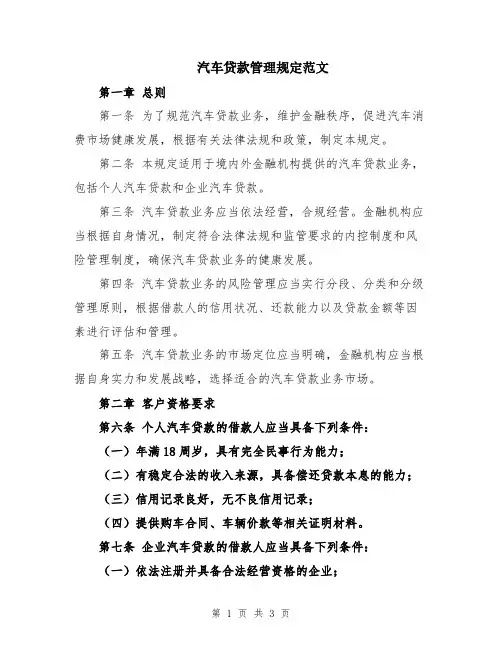 汽车贷款管理规定范文

第一章 总则

第一条 为了规范汽车贷款业务，维护金融秩序，促进汽车消费市场健康发展，根据有关法律法规和政策，制定本规定。

第二条 本规定适用于境内外金融机构提供的汽车贷款业务，包括个人汽车贷款和企业汽车贷款。

第三条 汽车贷款业务应当依法经营，合规经营。金融机构应当根据自身情况，制定符合法律法规和监管要求的内控制度和风险管理制度，确保汽车贷款业务的健康发展。

第四条 汽车贷款业务的风险管理应当实行分段、分类和分级管理原则，根据借款人的信用状况、还款能力以及贷款金额等因素进行评估和管理。

第五条 汽车贷款业务的市场定位应当明确，金融机构应当根据自身实力和发展战略，选择适合的汽车贷款业务市场。

第二章 客户资格要求

第六条 个人汽车贷款的借款人应当具备下列条件：

（一）年满18周岁，具有完全民事行为能力；

（二）有稳定合法的收入来源，具备偿还贷款本息的能力；

（三）信用记录良好，无不良信用记录；

（四）提供购车合同、车辆价款等相关证明材料。

第七条 企业汽车贷款的借款人应当具备下列条件：

（一）依法注册并具备合法经营资格的企业；

第 1 页 共 3 页